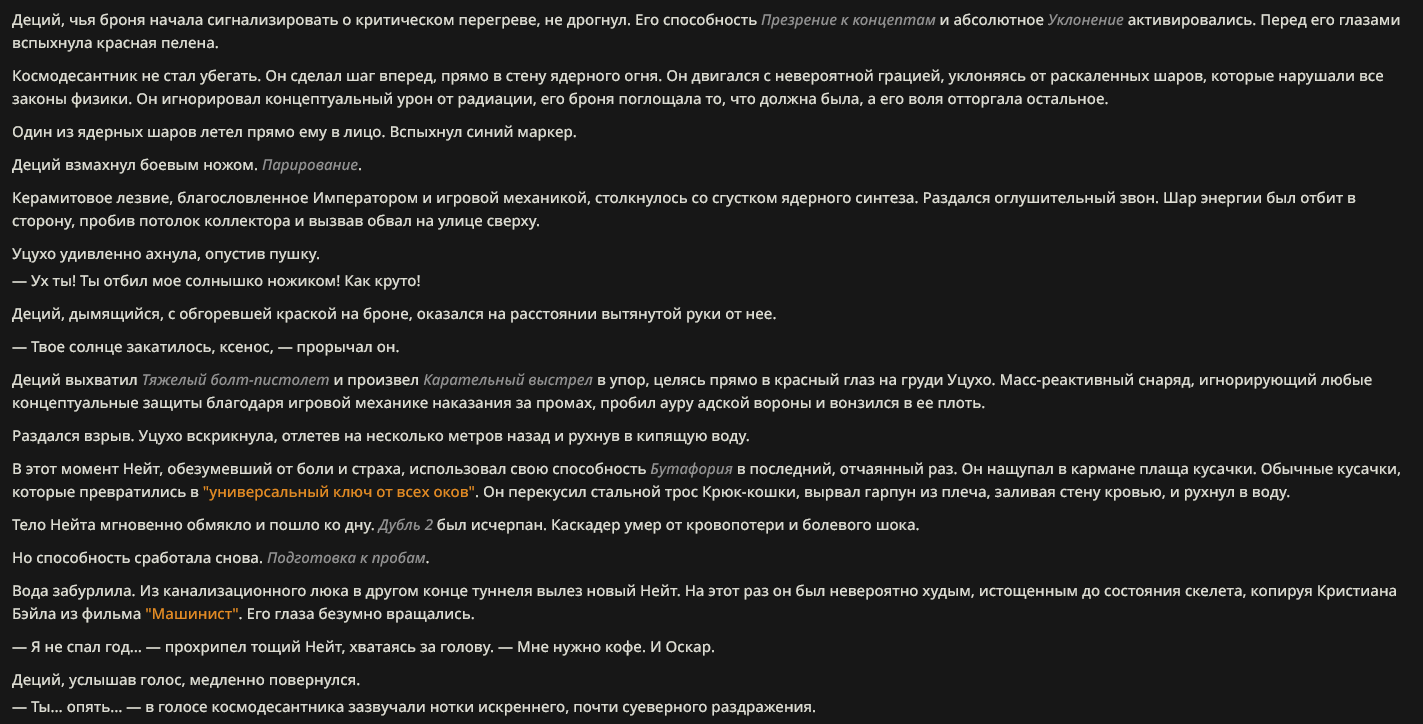 Деций, чья броня начала сигнализировать о критическом перегреве, не дрогнул. Его способность Презрение к концептам и абсолютное Уклонение активировались. Перед его глазами вспыхнула красная пелена.

Космодесантник не стал убегать. Он сделал шаг вперед, прямо в стену ядерного огня. Он двигался с невероятной грацией, уклоняясь от раскаленных шаров, которые нарушали все законы физики. Он игнорировал концептуальный урон от радиации, его броня поглощала то, что должна была, а его воля отторгала остальное.

Один из ядерных шаров летел прямо ему в лицо. Вспыхнул синий маркер.

Деций взмахнул боевым ножом. Парирование.

Керамитовое лезвие, благословленное Императором и игровой механикой, столкнулось со сгустком ядерного синтеза. Раздался оглушительный звон. Шар энергии был отбит в сторону, пробив потолок коллектора и вызвав обвал на улице сверху.

Уцухо удивленно ахнула, опустив пушку.
— Ух ты! Ты отбил мое солнышко ножиком! Как круто!

Деций, дымящийся, с обгоревшей краской на броне, оказался на расстоянии вытянутой руки от нее.

— Твое солнце закатилось, ксенос, — прорычал он.

Деций выхватил Тяжелый болт-пистолет и произвел Карательный выстрел в упор, целясь прямо в красный глаз на груди Уцухо. Масс-реактивный снаряд, игнорирующий любые концептуальные защиты благодаря игровой механике наказания за промах, пробил ауру адской вороны и вонзился в ее плоть.

Раздался взрыв. Уцухо вскрикнула, отлетев на несколько метров назад и рухнув в кипящую воду.

В этот момент Нейт, обезумевший от боли и страха, использовал свою способность Бутафория в последний, отчаянный раз. Он нащупал в кармане плаща кусачки. Обычные кусачки, которые превратились в "универсальный ключ от всех оков". Он перекусил стальной трос Крюк-кошки, вырвал гарпун из плеча, заливая стену кровью, и рухнул в воду.

Тело Нейта мгновенно обмякло и пошло ко дну. Дубль 2 был исчерпан. Каскадер умер от кровопотери и болевого шока.

Но способность сработала снова. Подготовка к пробам.

Вода забурлила. Из канализационного люка в другом конце туннеля вылез новый Нейт. На этот раз он был невероятно худым, истощенным до состояния скелета, копируя Кристиана Бэйла из фильма "Машинист". Его глаза безумно вращались.

— Я не спал год... — прохрипел тощий Нейт, хватаясь за голову. — Мне нужно кофе. И Оскар.

Деций, услышав голос, медленно повернулся.
— Ты... опять... — в голосе космодесантника зазвучали нотки искреннего, почти суеверного раздражения.